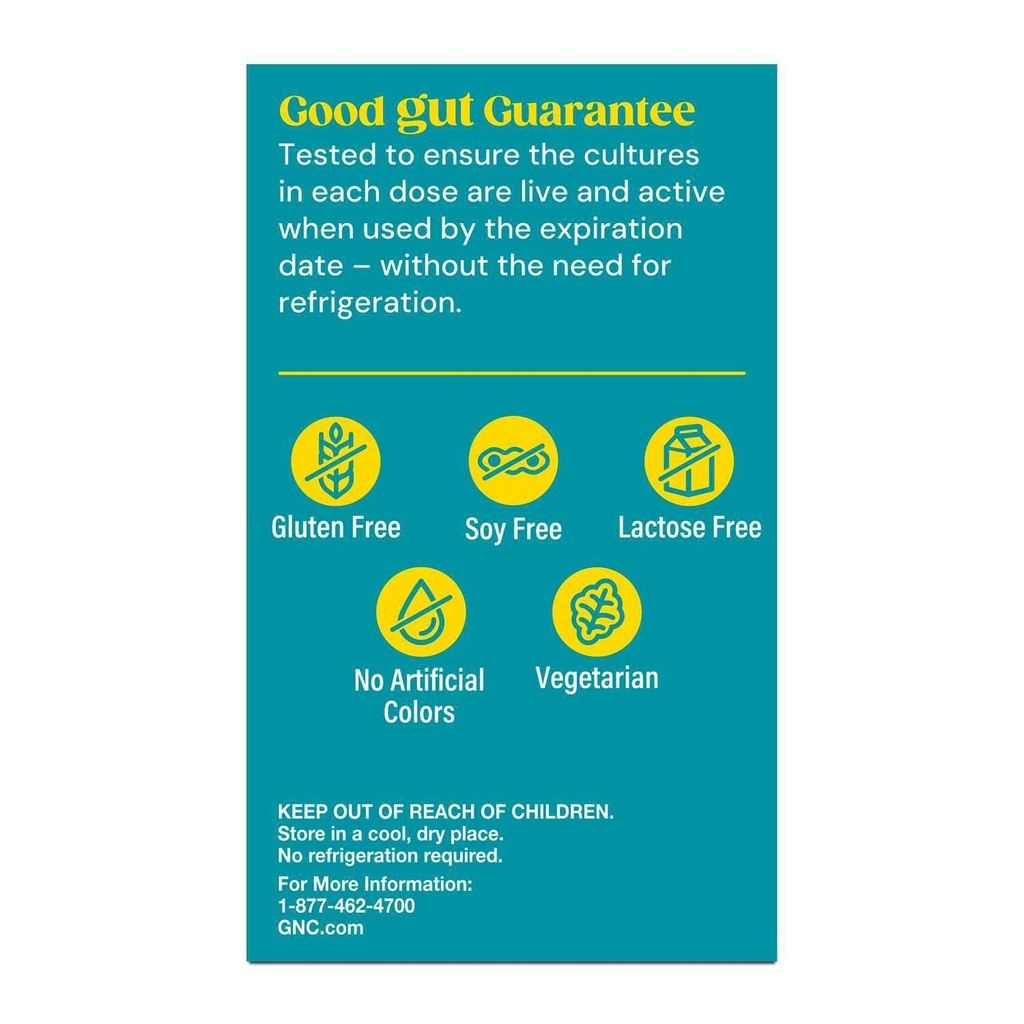 Good gut Guarantee
Tested to ensure the cultures in each dose are live and active when used by the expiration date – without the need for refrigeration.

Gluten Free

Soy Free

Lactose Free

No Artificial Colors

Vegetarian

KEEP OUT OF REACH OF CHILDREN.
Store in a cool, dry place.
No refrigeration required.

For More Information:
1-877-462-4700
GNC.com